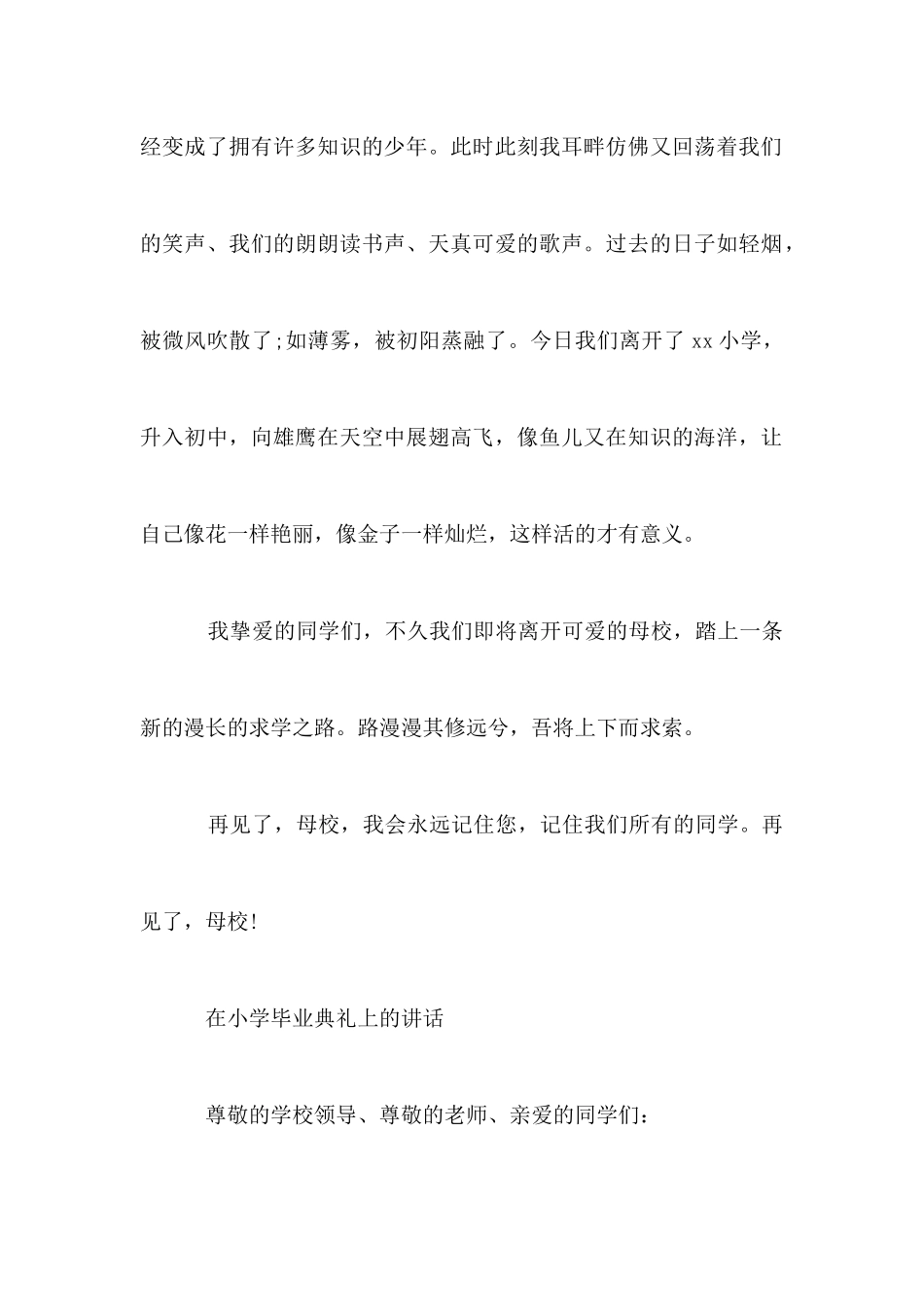 经变成了拥有许多知识的少年。此时此刻我耳畔仿佛又回荡着我们的笑声、我们的朗朗读书声、天真可爱的歌声。过去的日子如轻烟，被微风吹散了;如薄雾，被初阳蒸融了。今日我们离开了 xx 小学，升入初中，向雄鹰在天空中展翅高飞，像鱼儿又在知识的海洋，让自己像花一样艳丽，像金子一样灿烂，这样活的才有意义。

我挚爱的同学们，不久我们即将离开可爱的母校，踏上一条新的漫长的求学之路。路漫漫其修远兮，吾将上下而求索。

再见了，母校，我会永远记住您，记住我们所有的同学。再见了，母校!

在小学毕业典礼上的讲话

尊敬的学校领导、尊敬的老师、亲爱的同学们: